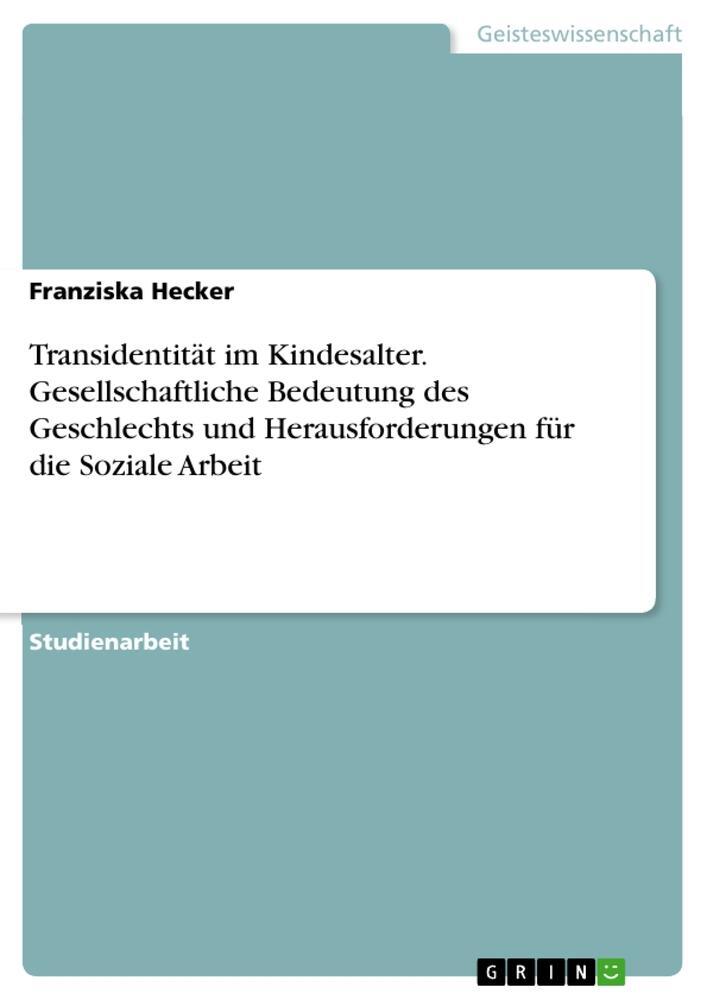 Geisteswissenschaft

Franziska Hecker

Transidentität im Kindesalter. Gesellschaftliche Bedeutung des Geschlechts und Herausforderungen für die Soziale Arbeit

Studienarbeit

GRIN